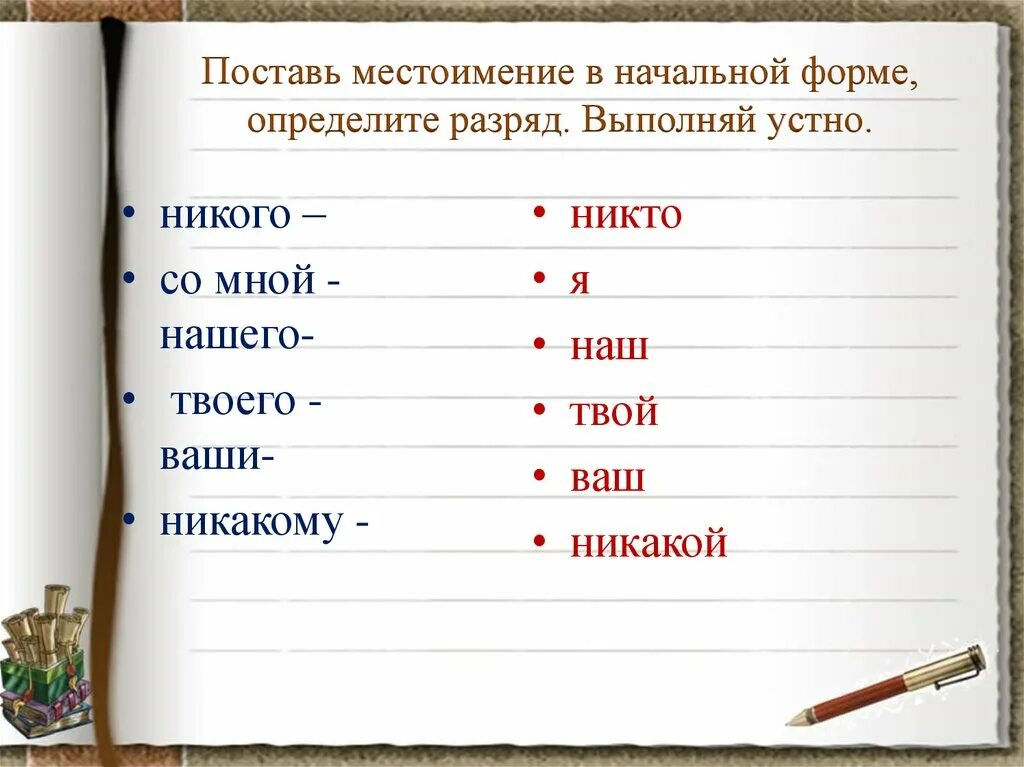 Поставь местоимение в начальной форме, определите разряд. Выполняй устно.

• никого –
• со мной -
нашего-
• твоего -
ваши-
• никакому -

• никто
• я
• наш
• твой
• ваш
• никакой